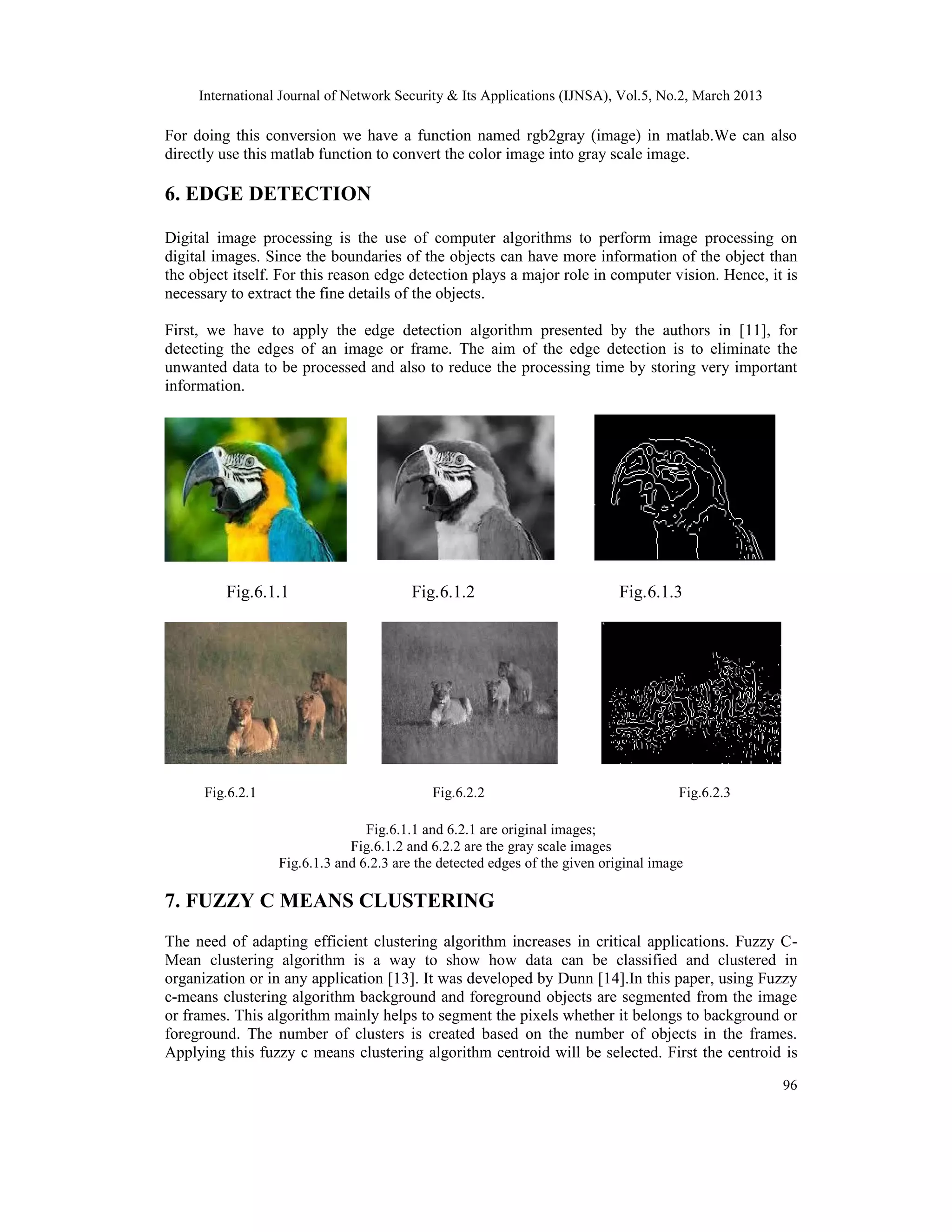 International Journal of Network Security & Its Applications (IJNSA), Vol.5, No.2, March 2013

For doing this conversion we have a function named rgb2gray (image) in matlab.We can also directly use this matlab function to convert the color image into gray scale image.

6. EDGE DETECTION

Digital image processing is the use of computer algorithms to perform image processing on digital images. Since the boundaries of the objects can have more information of the object than the object itself. For this reason edge detection plays a major role in computer vision. Hence, it is necessary to extract the fine details of the objects.

First, we have to apply the edge detection algorithm presented by the authors in [11], for detecting the edges of an image or frame. The aim of the edge detection is to eliminate the unwanted data to be processed and also to reduce the processing time by storing very important information.

Fig.6.1.1 Fig.6.1.2 Fig.6.1.3

Fig.6.2.1 Fig.6.2.2 Fig.6.2.3

Fig.6.1.1 and 6.2.1 are original images;
Fig.6.1.2 and 6.2.2 are the gray scale images
Fig.6.1.3 and 6.2.3 are the detected edges of the given original image

7. FUZZY C MEANS CLUSTERING

The need of adapting efficient clustering algorithm increases in critical applications. Fuzzy C-Mean clustering algorithm is a way to show how data can be classified and clustered in organization or in any application [13]. It was developed by Dunn [14].In this paper, using Fuzzy c-means clustering algorithm background and foreground objects are segmented from the image or frames. This algorithm mainly helps to segment the pixels whether it belongs to background or foreground. The number of clusters is created based on the number of objects in the frames. Applying this fuzzy c means clustering algorithm centroid will be selected. First the centroid is

96